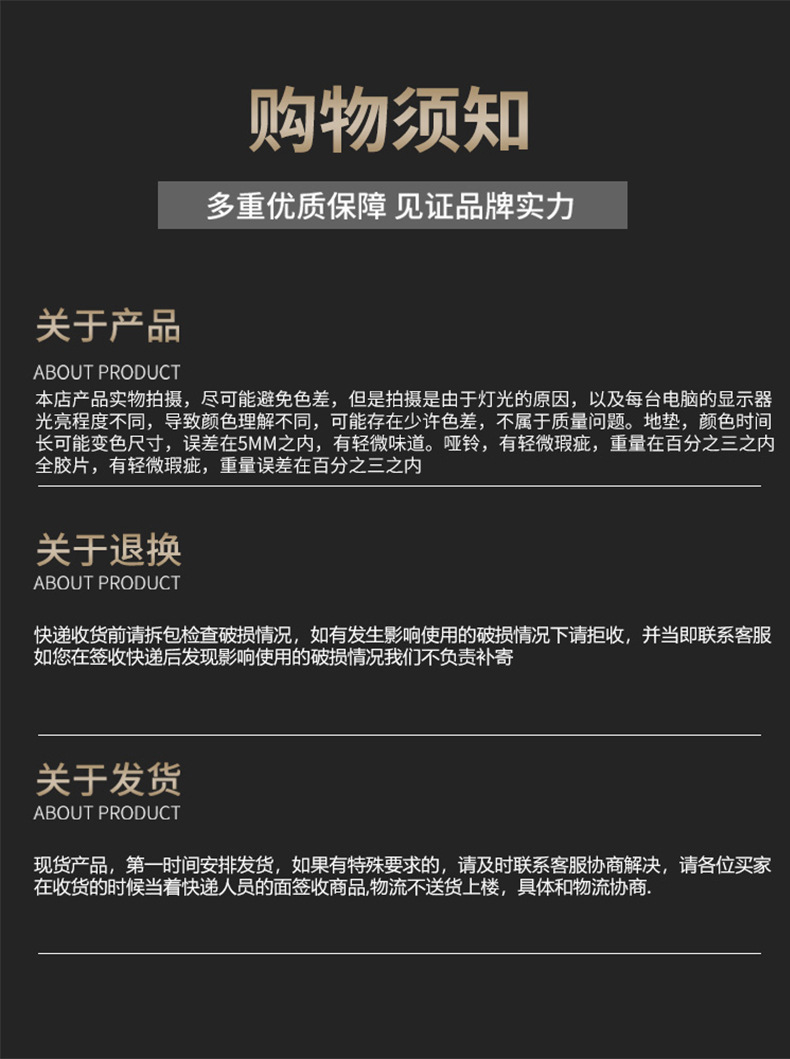 购物须知

多重优质保障 见证品牌实力

关于产品
ABOUT PRODUCT
本店产品实物拍摄，尽可能避免色差，但是拍摄是由于灯光的原因，以及每台电脑的显示器光亮程度不同，导致颜色理解不同，可能存在少许色差，不属于质量问题。地垫，颜色时间长可能变色尺寸，误差在5MM之内，有轻微味道。哑铃，有轻微瑕疵，重量在百分之三之内全胶片，有轻微瑕疵，重量误差在百分之三之内

关于退换
ABOUT PRODUCT
快递收货前请拆包检查破损情况，如有发生影响使用的破损情况下请拒收，并当即联系客服如您在签收快递后发现影响使用的破损情况我们不负责补寄

关于发货
ABOUT PRODUCT
现货产品，第一时间安排发货，如果有特殊要求的，请及时联系客服协商解决，请各位买家在收货的时候当着快递人员的面签收商品,物流不送货上楼，具体和物流协商.